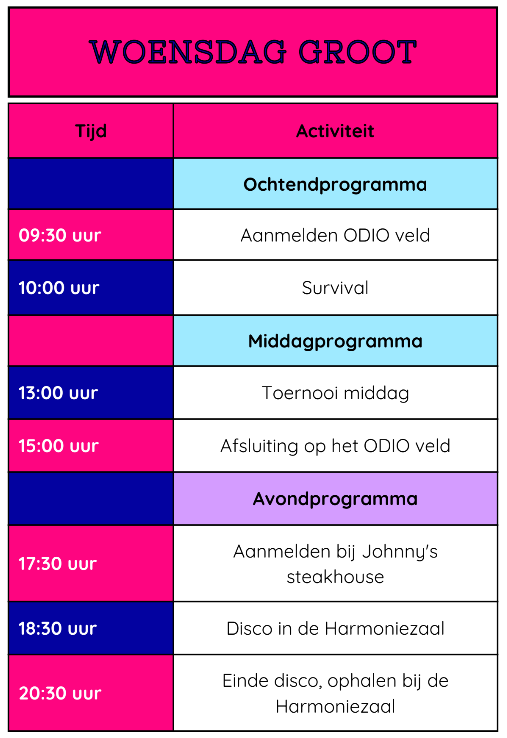 WOENSDAG GROOT

| Tijd | Activiteit |
|---|---|
| | Ochtendprogramma |
| 09:30 uur | Aanmelden ODIO veld |
| 10:00 uur | Survival |
| | Middagprogramma |
| 13:00 uur | Toernooi middag |
| 15:00 uur | Afsluiting op het ODIO veld |
| | Avondprogramma |
| 17:30 uur | Aanmelden bij Johnny's steakhouse |
| 18:30 uur | Disco in de Harmoniezaal |
| 20:30 uur | Einde disco, ophalen bij de Harmoniezaal |